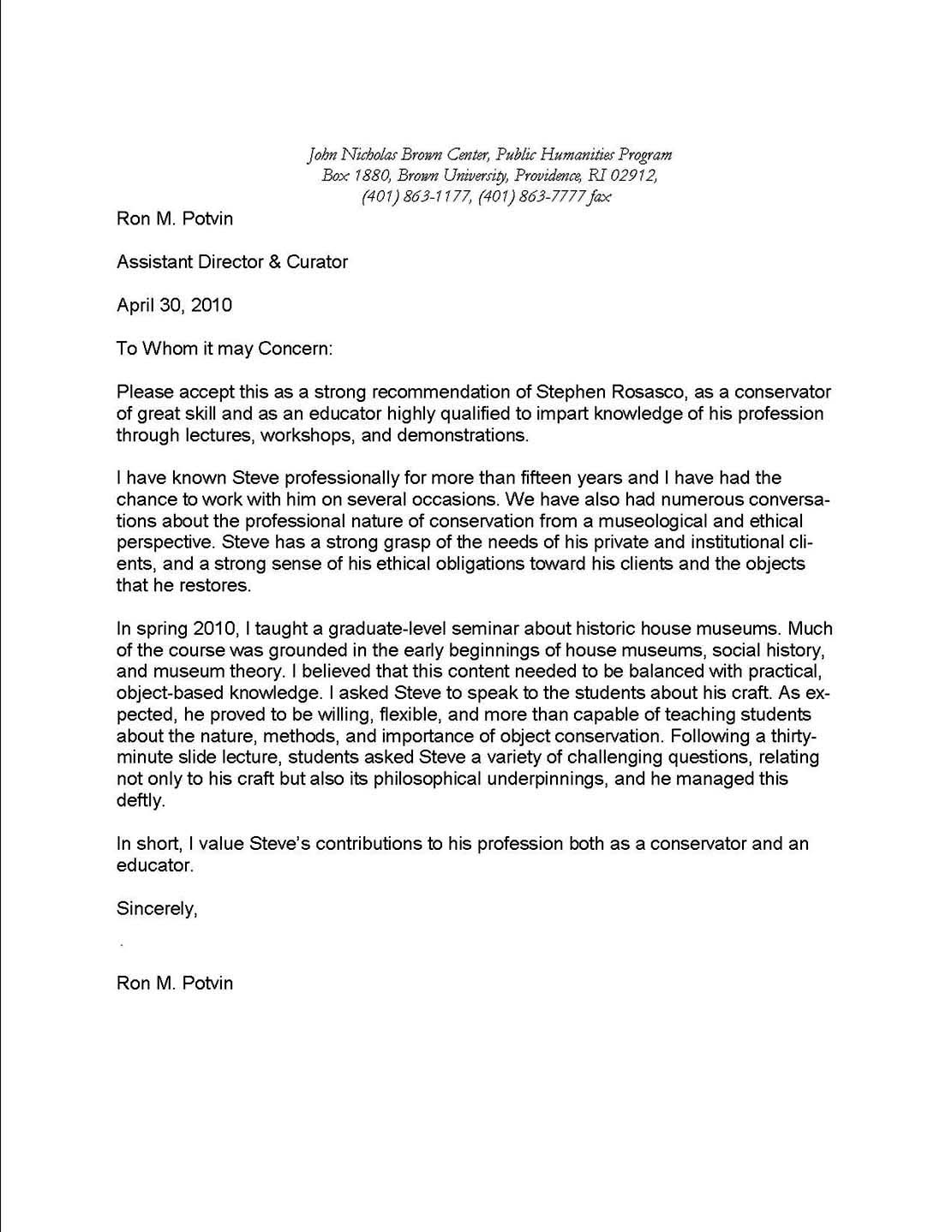 John Nicholas Brown Center, Public Humanities Program
Box 1880, Brown University, Providence, RI 02912,
(401) 863-1177, (401) 863-7777 fax

Ron M. Potvin

Assistant Director & Curator

April 30, 2010

To Whom it may Concern:

Please accept this as a strong recommendation of Stephen Rosasco, as a conservator of great skill and as an educator highly qualified to impart knowledge of his profession through lectures, workshops, and demonstrations.

I have known Steve professionally for more than fifteen years and I have had the chance to work with him on several occasions. We have also had numerous conversations about the professional nature of conservation from a museological and ethical perspective. Steve has a strong grasp of the needs of his private and institutional clients, and a strong sense of his ethical obligations toward his clients and the objects that he restores.

In spring 2010, I taught a graduate-level seminar about historic house museums. Much of the course was grounded in the early beginnings of house museums, social history, and museum theory. I believed that this content needed to be balanced with practical, object-based knowledge. I asked Steve to speak to the students about his craft. As expected, he proved to be willing, flexible, and more than capable of teaching students about the nature, methods, and importance of object conservation. Following a thirty-minute slide lecture, students asked Steve a variety of challenging questions, relating not only to his craft but also its philosophical underpinnings, and he managed this deftly.

In short, I value Steve's contributions to his profession both as a conservator and an educator.

Sincerely,

Ron M. Potvin